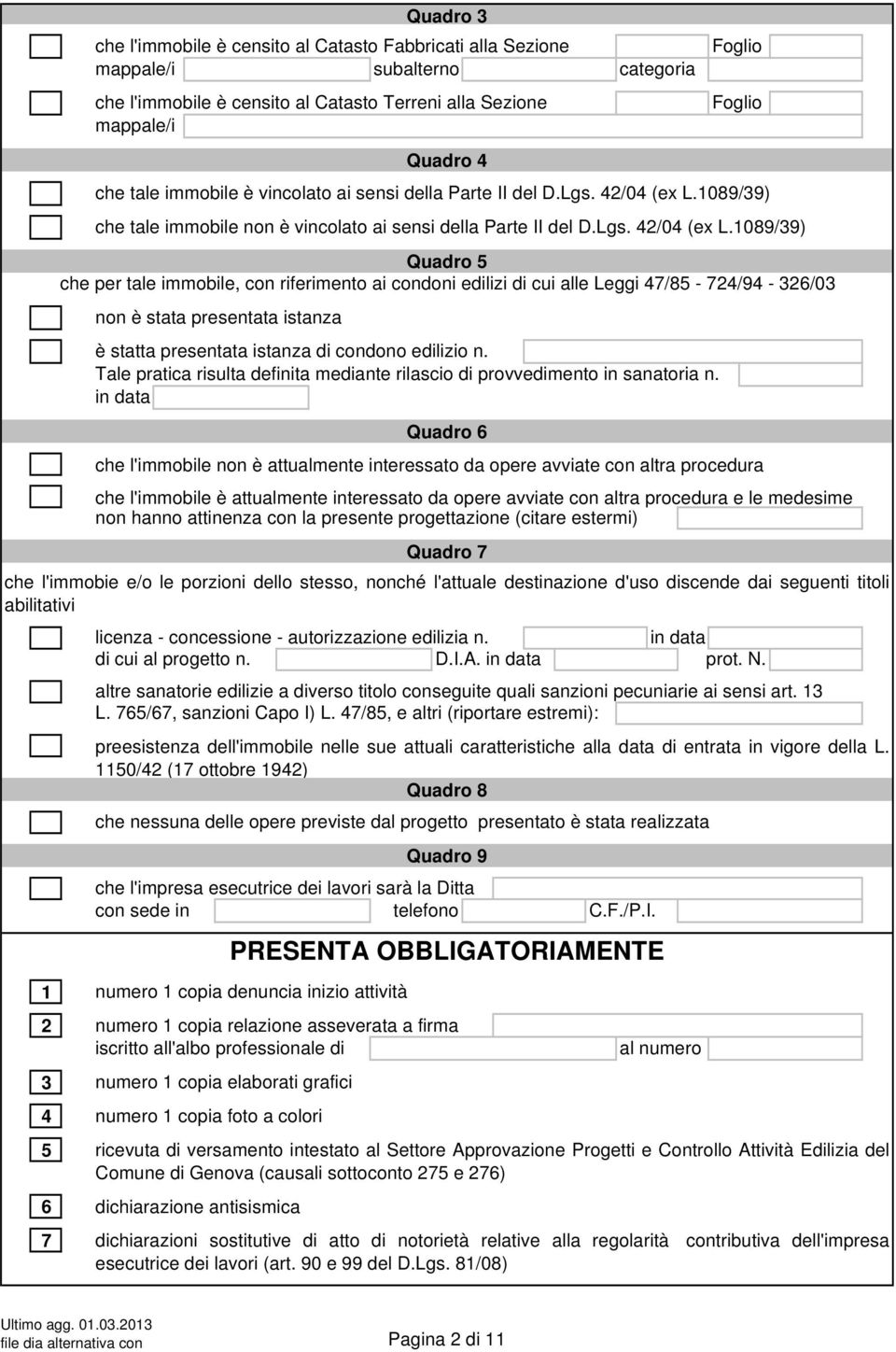 Quadro 3

che l'immobile è censito al Catasto Fabbricati alla Sezione Foglio
mappale/i subalterno categoria

che l'immobile è censito al Catasto Terreni alla Sezione Foglio
mappale/i

Quadro 4

che tale immobile è vincolato ai sensi della Parte II del D.Lgs. 42/04 (ex L.1089/39)

che tale immobile non è vincolato ai sensi della Parte II del D.Lgs. 42/04 (ex L.1089/39)

Quadro 5

che per tale immobile, con riferimento ai condoni edilizi di cui alle Leggi 47/85 - 724/94 - 326/03

non è stata presentata istanza

è statta presentata istanza di condono edilizio n.
Tale pratica risulta definita mediante rilascio di provvedimento in sanatoria n.
in data

Quadro 6

che l'immobile non è attualmente interessato da opere avviate con altra procedura

che l'immobile è attualmente interessato da opere avviate con altra procedura e le medesime non hanno attinenza con la presente progettazione (citare estermi)

Quadro 7

che l'immobie e/o le porzioni dello stesso, nonché l'attuale destinazione d'uso discende dai seguenti titoli abilitativi

licenza - concessione - autorizzazione edilizia n. in data
di cui al progetto n. D.I.A. in data prot. N.

altre sanatorie edilizie a diverso titolo conseguite quali sanzioni pecuniarie ai sensi art. 13 L. 765/67, sanzioni Capo I) L. 47/85, e altri (riportare estremi):

preesistenza dell'immobile nelle sue attuali caratteristiche alla data di entrata in vigore della L. 1150/42 (17 ottobre 1942)

Quadro 8

che nessuna delle opere previste dal progetto presentato è stata realizzata

Quadro 9

che l'impresa esecutrice dei lavori sarà la Ditta
con sede in telefono C.F./P.I.

PRESENTA OBBLIGATORIAMENTE

1 numero 1 copia denuncia inizio attività

2 numero 1 copia relazione asseverata a firma
iscritto all'albo professionale di al numero

3 numero 1 copia elaborati grafici

4 numero 1 copia foto a colori

5 ricevuta di versamento intestato al Settore Approvazione Progetti e Controllo Attività Edilizia del Comune di Genova (causali sottoconto 275 e 276)

6 dichiarazione antisismica

7 dichiarazioni sostitutive di atto di notorietà relative alla regolarità contributiva dell'impresa esecutrice dei lavori (art. 90 e 99 del D.Lgs. 81/08)

Ultimo agg. 01.03.2013
file dia alternativa con
Pagina 2 di 11